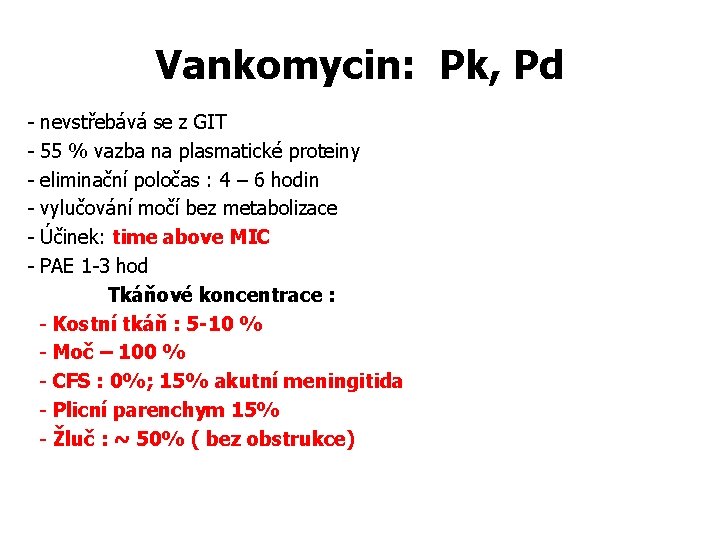 Vankomycin: Pk, Pd

- nevstřebává se z GIT
- 55 % vazba na plasmatické proteiny
- eliminační poločas : 4 – 6 hodin
- vylučování močí bez metabolizace
- Účinek: time above MIC
- PAE 1-3 hod

Tkáňové koncentrace :
- Kostní tkáň : 5-10 %
- Moč – 100 %
- CFS : 0%; 15% akutní meningitida
- Plicní parenchym 15%
- Žluč : ~ 50% ( bez obstrukce)